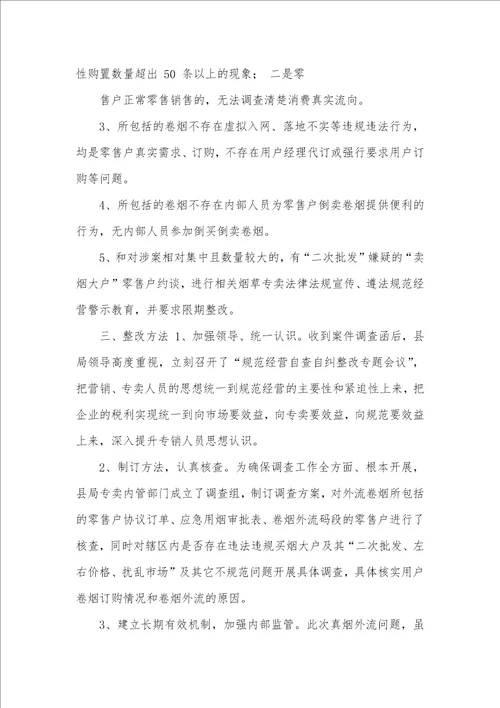 性购置数量超出 50 条以上的现象； 二是零

售户正常零售销售的，无法调查清楚消费真实流向。

3、所包括的卷烟不存在虚拟入网、落地不实等违规违法行为，均是零售户真实需求、订购，不存在用户经理代订或强行要求用户订购等问题。

4、所包括的卷烟不存在内部人员为零售户倒卖卷烟提供便利的行为，无内部人员参加倒买倒卖卷烟。

5、和对涉案相对集中且数量较大的，有“二次批发”嫌疑的“卖烟大户”零售户约谈，进行相关烟草专卖法律法规宣传、遵法规范经营警示教育，并要求限期整改。

三、整改方法 1、加强领导、统一认识。收到案件调查函后，县局领导高度重视，立刻召开了“规范经营自查自纠整改专题会议”，把营销、专卖人员的思想统一到规范经营的主要性和紧迫性上来，把企业的税利实现统一到向市场要效益，向专卖要效益，向规范要效益上来，深入提升专销人员思想认识。

2、制订方法，认真核查。为确保调查工作全方面、根本开展，县局专卖内管部门成立了调查组，制订调查方案，对外流卷烟所包括的零售户协议订单、应急用烟审批表、卷烟外流码段的零售户进行了核查，同时对辖区内是否存在违法违规买烟大户及其“二次批发、左右价格、扰乱市场”及其它不规范问题开展具体调查，具体核实用户卷烟订购情况和卷烟外流的原因。

3、建立长期有效机制，加强内部监管。此次真烟外流问题，虽